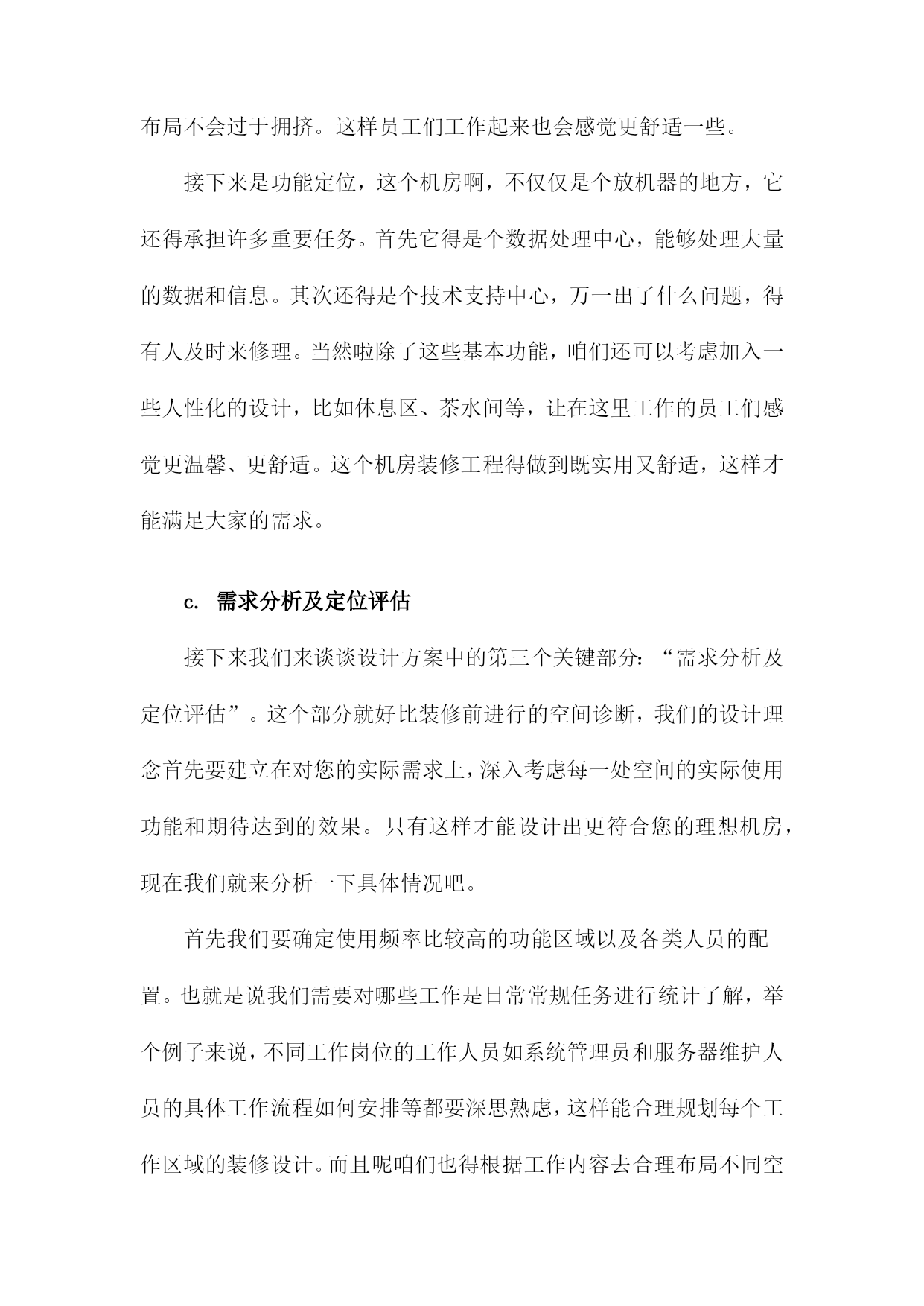 布局不会过于拥挤。这样员工们工作起来也会感觉更舒适一些。

接下来是功能定位，这个机房啊，不仅仅是个放机器的地方，它还得承担许多重要任务。首先它得是个数据处理中心，能够处理大量的数据和信息。其次还得是个技术支持中心，万一出了什么问题，得有人及时来修理。当然啦除了这些基本功能，咱们还可以考虑加入一些人性化的设计，比如休息区、茶水间等，让在这里工作的员工们感觉更温馨、更舒适。这个机房装修工程得做到既实用又舒适，这样才能满足大家的需求。

c. 需求分析及定位评估

接下来我们来谈谈设计方案中的第三个关键部分：“需求分析及定位评估”。这个部分就好比装修前进行的空间诊断，我们的设计理念首先要建立在对您的实际需求上，深入考虑每一处空间的实际使用功能和期待达到的效果。只有这样才能设计出更符合您的理想机房，现在我们就来分析一下具体情况吧。

首先我们要确定使用频率比较高的功能区域以及各类人员的配置。也就是说我们需要对哪些工作是日常常规任务进行统计了解，举个例子来说，不同工作岗位的工作人员如系统管理员和服务器维护人员的具体工作流程如何安排等都要深思熟虑，这样能合理规划每个工作区域的装修设计。而且呢咱们也得根据工作内容去合理布局不同空